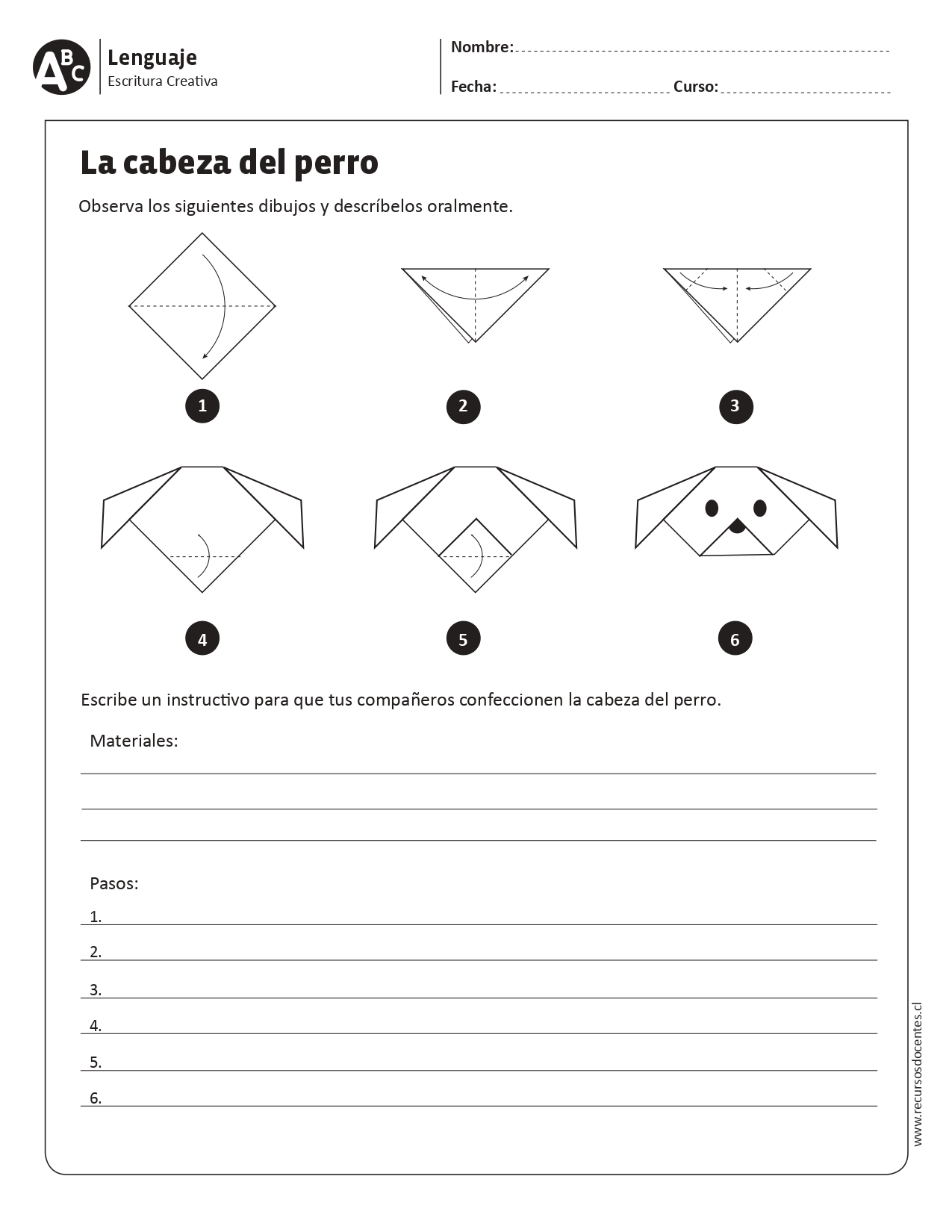 ABC
Lenguaje
Escritura Creativa

Nombre:

Fecha: Curso:

La cabeza del perro

Observa los siguientes dibujos y descríbelos oralmente.

1 2 3

4 5 6

Escribe un instructivo para que tus compañeros confeccionen la cabeza del perro.

Materiales:

Pasos:
1.
2.
3.
4.
5.
6.

www.recursosdocentes.cl